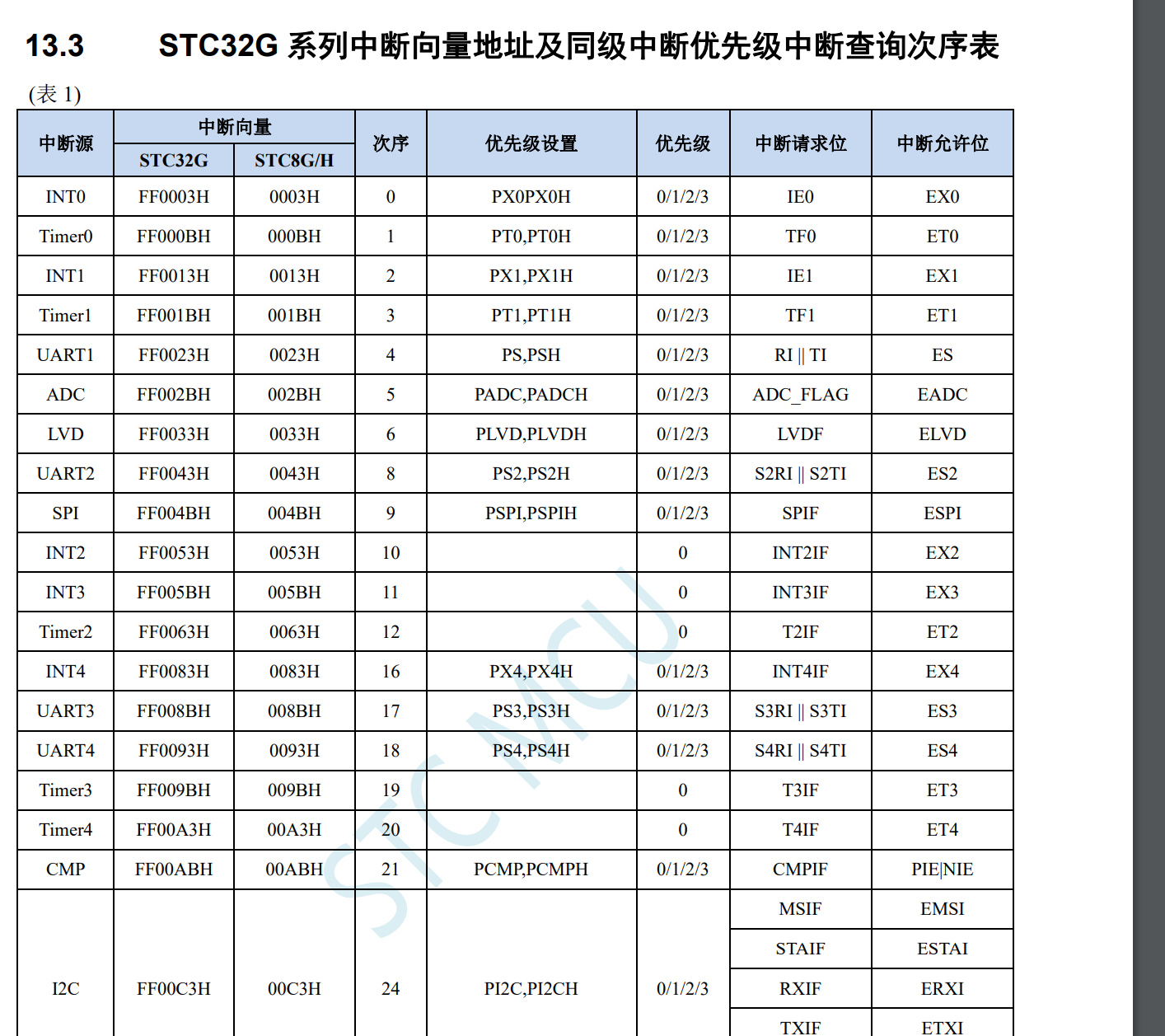 13.3 STC32G 系列中断向量地址及同级中断优先级中断查询次序表

(表 1)

| 中断源 | 中断向量 STC32G | 中断向量 STC8G/H | 次序 | 优先级设置 | 优先级 | 中断请求位 | 中断允许位 |
|---|---|---|---|---|---|---|---|
| INT0 | FF0003H | 0003H | 0 | PX0PX0H | 0/1/2/3 | IE0 | EX0 |
| Timer0 | FF000BH | 000BH | 1 | PT0,PT0H | 0/1/2/3 | TF0 | ET0 |
| INT1 | FF0013H | 0013H | 2 | PX1,PX1H | 0/1/2/3 | IE1 | EX1 |
| Timer1 | FF001BH | 001BH | 3 | PT1,PT1H | 0/1/2/3 | TF1 | ET1 |
| UART1 | FF0023H | 0023H | 4 | PS,PSH | 0/1/2/3 | RI \|\| TI | ES |
| ADC | FF002BH | 002BH | 5 | PADC,PADCH | 0/1/2/3 | ADC_FLAG | EADC |
| LVD | FF0033H | 0033H | 6 | PLVD,PLVDH | 0/1/2/3 | LVDF | ELVD |
| UART2 | FF0043H | 0043H | 8 | PS2,PS2H | 0/1/2/3 | S2RI \|\| S2TI | ES2 |
| SPI | FF004BH | 004BH | 9 | PSPI,PSPIH | 0/1/2/3 | SPIF | ESPI |
| INT2 | FF0053H | 0053H | 10 | | 0 | INT2IF | EX2 |
| INT3 | FF005BH | 005BH | 11 | | 0 | INT3IF | EX3 |
| Timer2 | FF0063H | 0063H | 12 | | 0 | T2IF | ET2 |
| INT4 | FF0083H | 0083H | 16 | PX4,PX4H | 0/1/2/3 | INT4IF | EX4 |
| UART3 | FF008BH | 008BH | 17 | PS3,PS3H | 0/1/2/3 | S3RI \|\| S3TI | ES3 |
| UART4 | FF0093H | 0093H | 18 | PS4,PS4H | 0/1/2/3 | S4RI \|\| S4TI | ES4 |
| Timer3 | FF009BH | 009BH | 19 | | 0 | T3IF | ET3 |
| Timer4 | FF00A3H | 00A3H | 20 | | 0 | T4IF | ET4 |
| CMP | FF00ABH | 00ABH | 21 | PCMP,PCMPH | 0/1/2/3 | CMPIF | PIE\|NIE |
| I2C | FF00C3H | 00C3H | 24 | PI2C,PI2CH | 0/1/2/3 | MSIF | EMSI |
| | | | | | | STAIF | ESTAI |
| | | | | | | RXIF | ERXI |
| | | | | | | TXIF | ETXI |

STC MCU